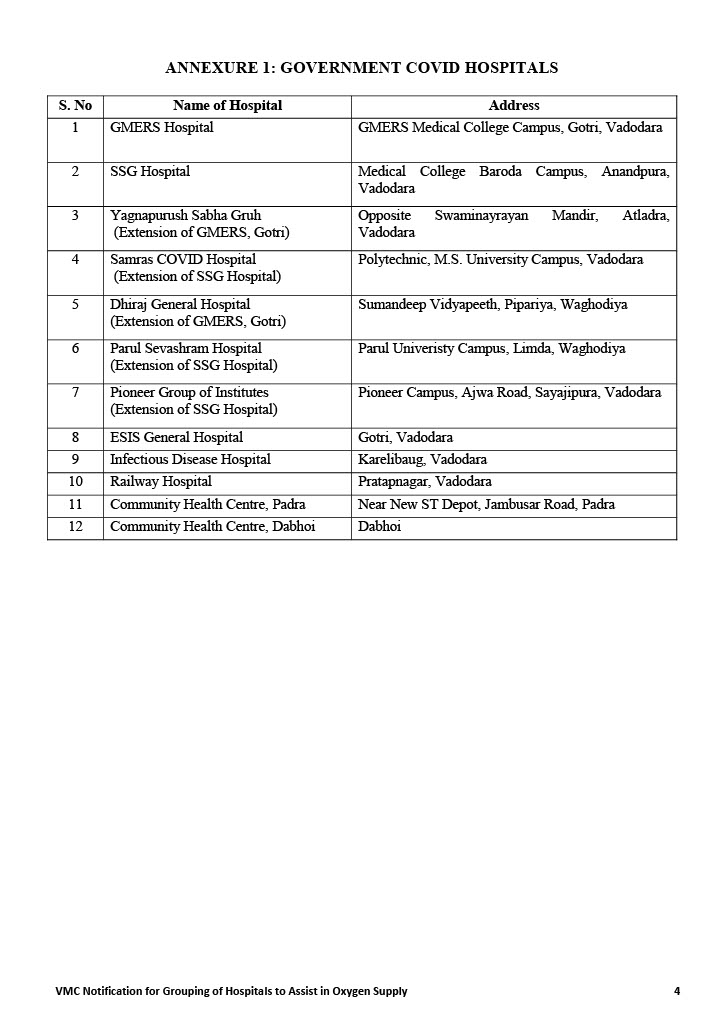 ANNEXURE 1: GOVERNMENT COVID HOSPITALS

| S. No | Name of Hospital | Address |
|---|---|---|
| 1 | GMERS Hospital | GMERS Medical College Campus, Gotri, Vadodara |
| 2 | SSG Hospital | Medical College Baroda Campus, Anandpura, Vadodara |
| 3 | Yagnapurush Sabha Gruh (Extension of GMERS, Gotri) | Opposite Swaminayrayan Mandir, Atladra, Vadodara |
| 4 | Samras COVID Hospital (Extension of SSG Hospital) | Polytechnic, M.S. University Campus, Vadodara |
| 5 | Dhiraj General Hospital (Extension of GMERS, Gotri) | Sumandeep Vidyapeeth, Pipariya, Waghodiya |
| 6 | Parul Sevashram Hospital (Extension of SSG Hospital) | Parul Univeristy Campus, Limda, Waghodiya |
| 7 | Pioneer Group of Institutes (Extension of SSG Hospital) | Pioneer Campus, Ajwa Road, Sayajipura, Vadodara |
| 8 | ESIS General Hospital | Gotri, Vadodara |
| 9 | Infectious Disease Hospital | Karelibaug, Vadodara |
| 10 | Railway Hospital | Pratapnagar, Vadodara |
| 11 | Community Health Centre, Padra | Near New ST Depot, Jambusar Road, Padra |
| 12 | Community Health Centre, Dabhoi | Dabhoi |

VMC Notification for Grouping of Hospitals to Assist in Oxygen Supply 4